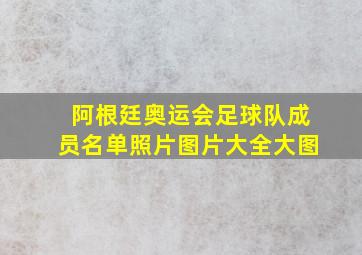 阿根廷奥运会足球队成员名单照片图片大全大图